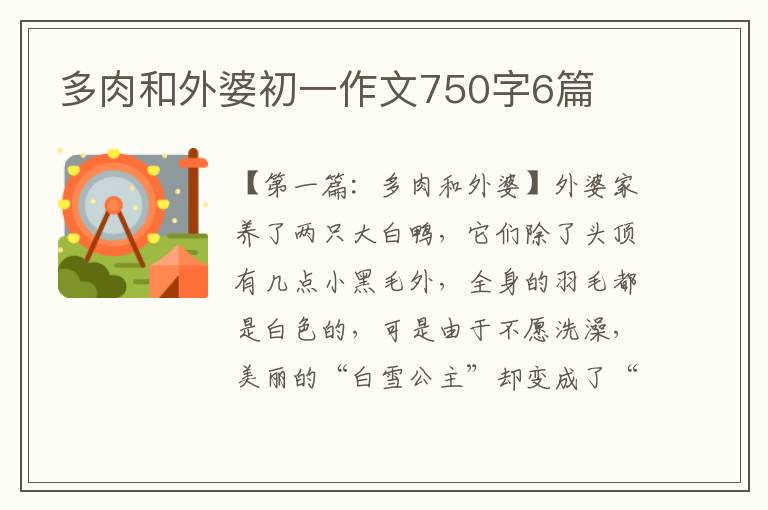 多肉和外婆初一作文750字6篇

【第一篇：多肉和外婆】外婆家养了两只大白鸭，它们除了头顶有几点小黑毛外，全身的羽毛都是白色的，可是由于不愿洗澡，美丽的“白雪公主”却变成了“